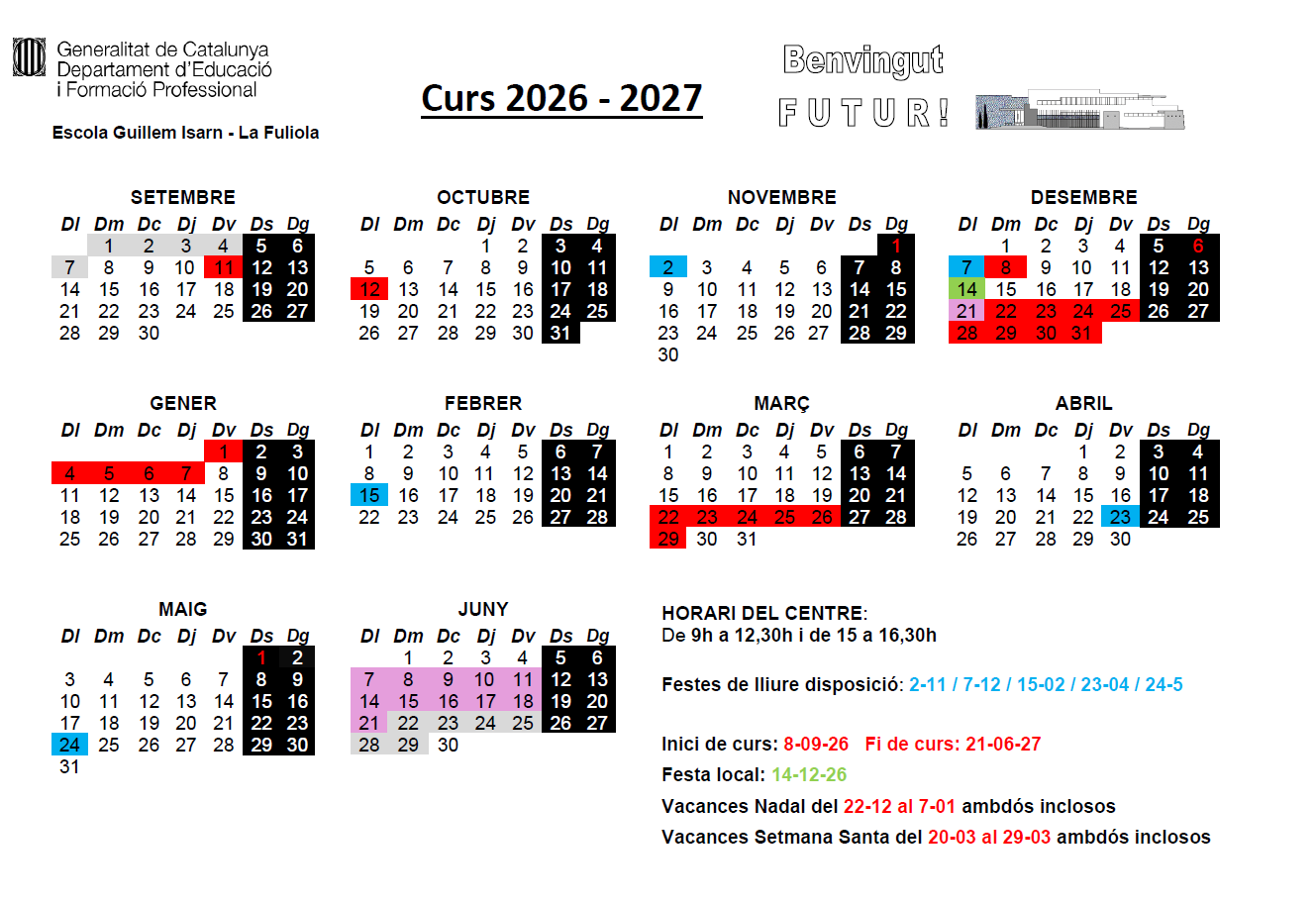 Generalitat de Catalunya
Departament d'Educació
i Formació Professional

Escola Guillem Isarn - La Fuliola

Curs 2026 - 2027

Benvingut FUTUR!

SETEMBRE

| Dl | Dm | Dc | Dj | Dv | Ds | Dg |
|---|---|---|---|---|---|---|
| | 1 | 2 | 3 | 4 | 5 | 6 |
| 7 | 8 | 9 | 10 | 11 | 12 | 13 |
| 14 | 15 | 16 | 17 | 18 | 19 | 20 |
| 21 | 22 | 23 | 24 | 25 | 26 | 27 |
| 28 | 29 | 30 | | | | |

OCTUBRE

| Dl | Dm | Dc | Dj | Dv | Ds | Dg |
|---|---|---|---|---|---|---|
| | | | 1 | 2 | 3 | 4 |
| 5 | 6 | 7 | 8 | 9 | 10 | 11 |
| 12 | 13 | 14 | 15 | 16 | 17 | 18 |
| 19 | 20 | 21 | 22 | 23 | 24 | 25 |
| 26 | 27 | 28 | 29 | 30 | 31 | |

NOVEMBRE

| Dl | Dm | Dc | Dj | Dv | Ds | Dg |
|---|---|---|---|---|---|---|
| | | | | | | 1 |
| 2 | 3 | 4 | 5 | 6 | 7 | 8 |
| 9 | 10 | 11 | 12 | 13 | 14 | 15 |
| 16 | 17 | 18 | 19 | 20 | 21 | 22 |
| 23 | 24 | 25 | 26 | 27 | 28 | 29 |
| 30 | | | | | | |

DESEMBRE

| Dl | Dm | Dc | Dj | Dv | Ds | Dg |
|---|---|---|---|---|---|---|
| | 1 | 2 | 3 | 4 | 5 | 6 |
| 7 | 8 | 9 | 10 | 11 | 12 | 13 |
| 14 | 15 | 16 | 17 | 18 | 19 | 20 |
| 21 | 22 | 23 | 24 | 25 | 26 | 27 |
| 28 | 29 | 30 | 31 | | | |

GENER

| Dl | Dm | Dc | Dj | Dv | Ds | Dg |
|---|---|---|---|---|---|---|
| | | | | 1 | 2 | 3 |
| 4 | 5 | 6 | 7 | 8 | 9 | 10 |
| 11 | 12 | 13 | 14 | 15 | 16 | 17 |
| 18 | 19 | 20 | 21 | 22 | 23 | 24 |
| 25 | 26 | 27 | 28 | 29 | 30 | 31 |

FEBRER

| Dl | Dm | Dc | Dj | Dv | Ds | Dg |
|---|---|---|---|---|---|---|
| 1 | 2 | 3 | 4 | 5 | 6 | 7 |
| 8 | 9 | 10 | 11 | 12 | 13 | 14 |
| 15 | 16 | 17 | 18 | 19 | 20 | 21 |
| 22 | 23 | 24 | 25 | 26 | 27 | 28 |

MARÇ

| Dl | Dm | Dc | Dj | Dv | Ds | Dg |
|---|---|---|---|---|---|---|
| 1 | 2 | 3 | 4 | 5 | 6 | 7 |
| 8 | 9 | 10 | 11 | 12 | 13 | 14 |
| 15 | 16 | 17 | 18 | 19 | 20 | 21 |
| 22 | 23 | 24 | 25 | 26 | 27 | 28 |
| 29 | 30 | 31 | | | | |

ABRIL

| Dl | Dm | Dc | Dj | Dv | Ds | Dg |
|---|---|---|---|---|---|---|
| | | | 1 | 2 | 3 | 4 |
| 5 | 6 | 7 | 8 | 9 | 10 | 11 |
| 12 | 13 | 14 | 15 | 16 | 17 | 18 |
| 19 | 20 | 21 | 22 | 23 | 24 | 25 |
| 26 | 27 | 28 | 29 | 30 | | |

MAIG

| Dl | Dm | Dc | Dj | Dv | Ds | Dg |
|---|---|---|---|---|---|---|
| | | | | | 1 | 2 |
| 3 | 4 | 5 | 6 | 7 | 8 | 9 |
| 10 | 11 | 12 | 13 | 14 | 15 | 16 |
| 17 | 18 | 19 | 20 | 21 | 22 | 23 |
| 24 | 25 | 26 | 27 | 28 | 29 | 30 |
| 31 | | | | | | |

JUNY

| Dl | Dm | Dc | Dj | Dv | Ds | Dg |
|---|---|---|---|---|---|---|
| | 1 | 2 | 3 | 4 | 5 | 6 |
| 7 | 8 | 9 | 10 | 11 | 12 | 13 |
| 14 | 15 | 16 | 17 | 18 | 19 | 20 |
| 21 | 22 | 23 | 24 | 25 | 26 | 27 |
| 28 | 29 | 30 | | | | |

HORARI DEL CENTRE:
De 9h a 12,30h i de 15 a 16,30h

Festes de lliure disposició: 2-11 / 7-12 / 15-02 / 23-04 / 24-5

Inici de curs: 8-09-26 Fi de curs: 21-06-27
Festa local: 14-12-26
Vacances Nadal del 22-12 al 7-01 ambdós inclosos
Vacances Setmana Santa del 20-03 al 29-03 ambdós inclosos